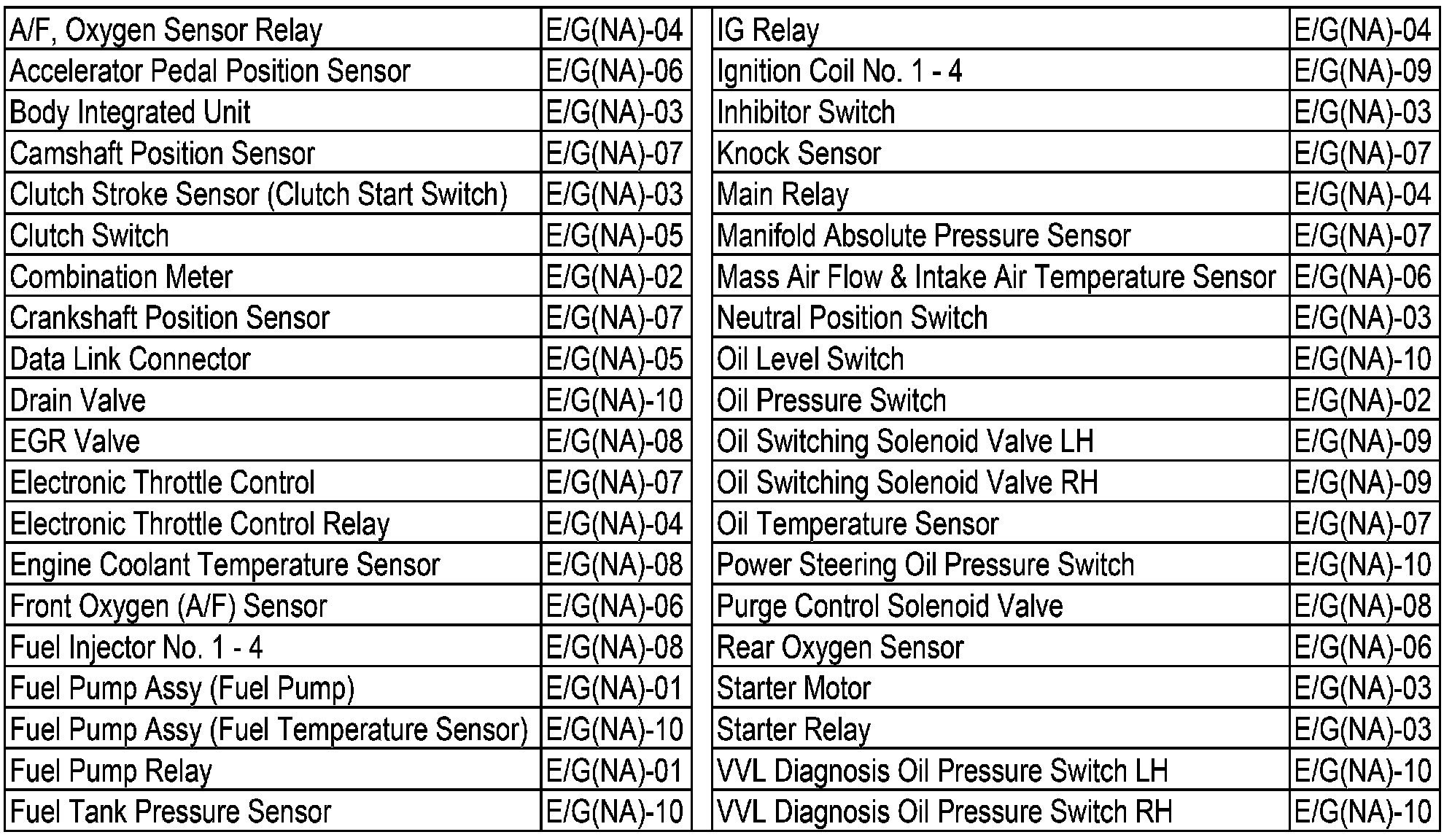 | A/F, Oxygen Sensor Relay | E/G(NA)-04 |
|---|---|
| Accelerator Pedal Position Sensor | E/G(NA)-06 |
| Body Integrated Unit | E/G(NA)-03 |
| Camshaft Position Sensor | E/G(NA)-07 |
| Clutch Stroke Sensor (Clutch Start Switch) | E/G(NA)-03 |
| Clutch Switch | E/G(NA)-05 |
| Combination Meter | E/G(NA)-02 |
| Crankshaft Position Sensor | E/G(NA)-07 |
| Data Link Connector | E/G(NA)-05 |
| Drain Valve | E/G(NA)-10 |
| EGR Valve | E/G(NA)-08 |
| Electronic Throttle Control | E/G(NA)-07 |
| Electronic Throttle Control Relay | E/G(NA)-04 |
| Engine Coolant Temperature Sensor | E/G(NA)-08 |
| Front Oxygen (A/F) Sensor | E/G(NA)-06 |
| Fuel Injector No. 1 - 4 | E/G(NA)-08 |
| Fuel Pump Assy (Fuel Pump) | E/G(NA)-01 |
| Fuel Pump Assy (Fuel Temperature Sensor) | E/G(NA)-10 |
| Fuel Pump Relay | E/G(NA)-01 |
| Fuel Tank Pressure Sensor | E/G(NA)-10 |

| IG Relay | E/G(NA)-04 |
|---|---|
| Ignition Coil No. 1 - 4 | E/G(NA)-09 |
| Inhibitor Switch | E/G(NA)-03 |
| Knock Sensor | E/G(NA)-07 |
| Main Relay | E/G(NA)-04 |
| Manifold Absolute Pressure Sensor | E/G(NA)-07 |
| Mass Air Flow & Intake Air Temperature Sensor | E/G(NA)-06 |
| Neutral Position Switch | E/G(NA)-03 |
| Oil Level Switch | E/G(NA)-10 |
| Oil Pressure Switch | E/G(NA)-02 |
| Oil Switching Solenoid Valve LH | E/G(NA)-09 |
| Oil Switching Solenoid Valve RH | E/G(NA)-09 |
| Oil Temperature Sensor | E/G(NA)-07 |
| Power Steering Oil Pressure Switch | E/G(NA)-10 |
| Purge Control Solenoid Valve | E/G(NA)-08 |
| Rear Oxygen Sensor | E/G(NA)-06 |
| Starter Motor | E/G(NA)-03 |
| Starter Relay | E/G(NA)-03 |
| VVL Diagnosis Oil Pressure Switch LH | E/G(NA)-10 |
| VVL Diagnosis Oil Pressure Switch RH | E/G(NA)-10 |